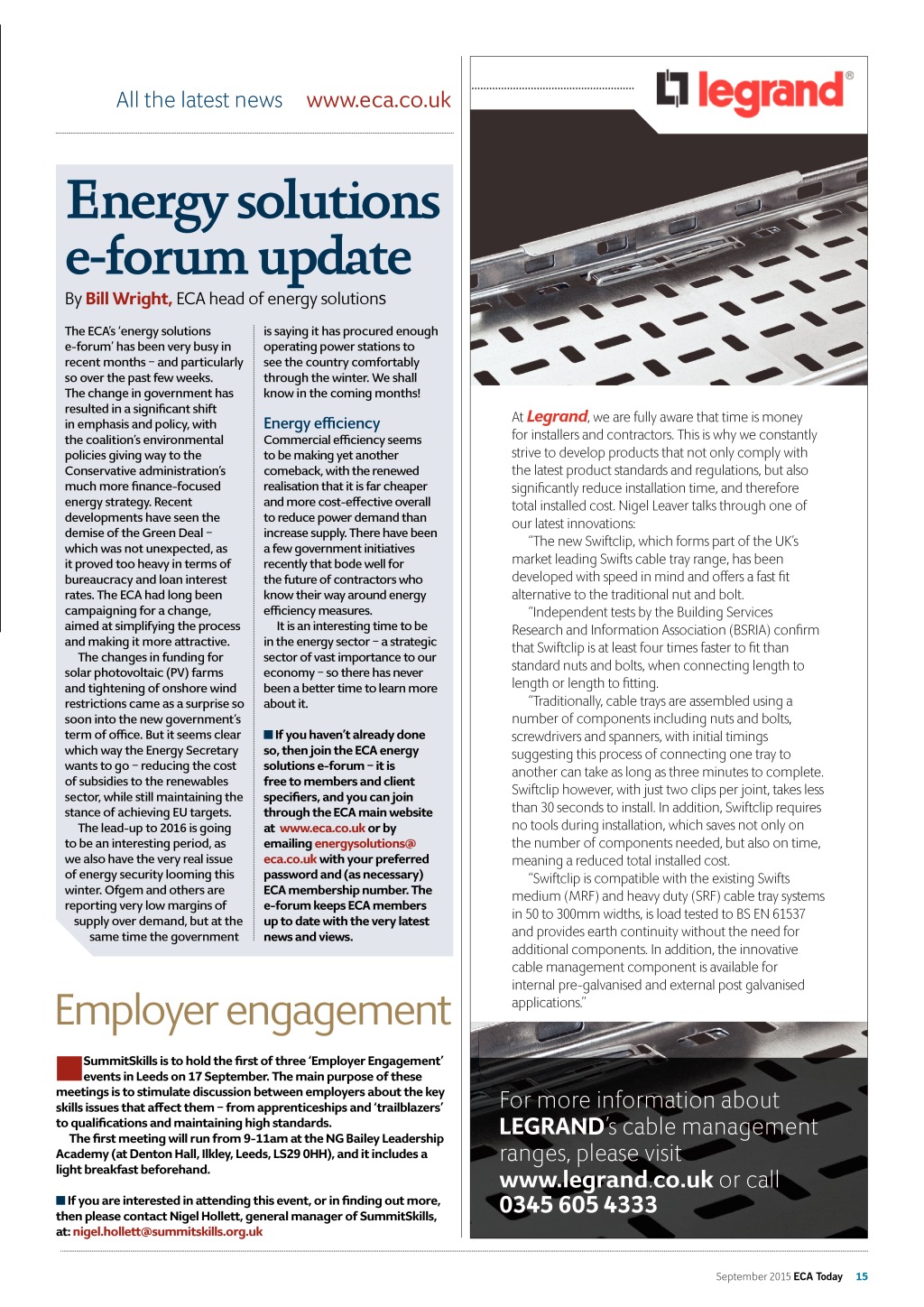 All the latest news www.eca.co.uk

Energy solutions e-forum update

By Bill Wright, ECA head of energy solutions

The ECA's 'energy solutions e-forum' has been very busy in recent months – and particularly so over the past few weeks. The change in government has resulted in a significant shift in emphasis and policy, with the coalition's environmental policies giving way to the Conservative administration's much more finance-focused energy strategy. Recent developments have seen the demise of the Green Deal – which was not unexpected, as it proved too heavy in terms of bureaucracy and loan interest rates. The ECA had long been campaigning for a change, aimed at simplifying the process and making it more attractive.

The changes in funding for solar photovoltaic (PV) farms and tightening of onshore wind restrictions came as a surprise so soon into the new government's term of office. But it seems clear which way the Energy Secretary wants to go – reducing the cost of subsidies to the renewables sector, while still maintaining the stance of achieving EU targets.

The lead-up to 2016 is going to be an interesting period, as we also have the very real issue of energy security looming this winter. Ofgem and others are reporting very low margins of supply over demand, but at the same time the government is saying it has procured enough operating power stations to see the country comfortably through the winter. We shall know in the coming months!

Energy efficiency

Commercial efficiency seems to be making yet another comeback, with the renewed realisation that it is far cheaper and more cost-effective overall to reduce power demand than increase supply. There have been a few government initiatives recently that bode well for the future of contractors who know their way around energy efficiency measures.

It is an interesting time to be in the energy sector – a strategic sector of vast importance to our economy – so there has never been a better time to learn more about it.

If you haven't already done so, then join the ECA energy solutions e-forum – it is free to members and client specifiers, and you can join through the ECA main website at www.eca.co.uk or by emailing energysolutions@eca.co.uk with your preferred password and (as necessary) ECA membership number. The e-forum keeps ECA members up to date with the very latest news and views.

Employer engagement

SummitSkills is to hold the first of three 'Employer Engagement' events in Leeds on 17 September. The main purpose of these meetings is to stimulate discussion between employers about the key skills issues that affect them – from apprenticeships and 'trailblazers' to qualifications and maintaining high standards.

The first meeting will run from 9-11am at the NG Bailey Leadership Academy (at Denton Hall, Ilkley, Leeds, LS29 0HH), and it includes a light breakfast beforehand.

If you are interested in attending this event, or in finding out more, then please contact Nigel Hollett, general manager of SummitSkills, at: nigel.hollett@summitskills.org.uk

legrand®

At Legrand, we are fully aware that time is money for installers and contractors. This is why we constantly strive to develop products that not only comply with the latest product standards and regulations, but also significantly reduce installation time, and therefore total installed cost. Nigel Leaver talks through one of our latest innovations:

"The new Swiftclip, which forms part of the UK's market leading Swifts cable tray range, has been developed with speed in mind and offers a fast fit alternative to the traditional nut and bolt.

"Independent tests by the Building Services Research and Information Association (BSRIA) confirm that Swiftclip is at least four times faster to fit than standard nuts and bolts, when connecting length to length or length to fitting.

"Traditionally, cable trays are assembled using a number of components including nuts and bolts, screwdrivers and spanners, with initial timings suggesting this process of connecting one tray to another can take as long as three minutes to complete. Swiftclip however, with just two clips per joint, takes less than 30 seconds to install. In addition, Swiftclip requires no tools during installation, which saves not only on the number of components needed, but also on time, meaning a reduced total installed cost.

"Swiftclip is compatible with the existing Swifts medium (MRF) and heavy duty (SRF) cable tray systems in 50 to 300mm widths, is load tested to BS EN 61537 and provides earth continuity without the need for additional components. In addition, the innovative cable management component is available for internal pre-galvanised and external post galvanised applications."

For more information about LEGRAND's cable management ranges, please visit www.legrand.co.uk or call 0345 605 4333

September 2015 ECA Today 15